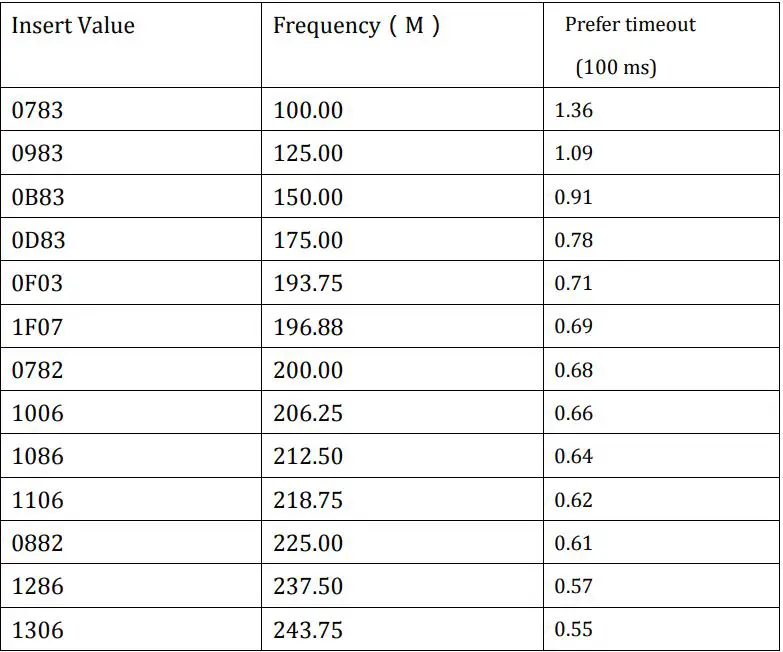 | Insert Value | Frequency（M） | Prefer timeout (100 ms) |
|---|---|---|
| 0783 | 100.00 | 1.36 |
| 0983 | 125.00 | 1.09 |
| 0B83 | 150.00 | 0.91 |
| 0D83 | 175.00 | 0.78 |
| 0F03 | 193.75 | 0.71 |
| 1F07 | 196.88 | 0.69 |
| 0782 | 200.00 | 0.68 |
| 1006 | 206.25 | 0.66 |
| 1086 | 212.50 | 0.64 |
| 1106 | 218.75 | 0.62 |
| 0882 | 225.00 | 0.61 |
| 1286 | 237.50 | 0.57 |
| 1306 | 243.75 | 0.55 |